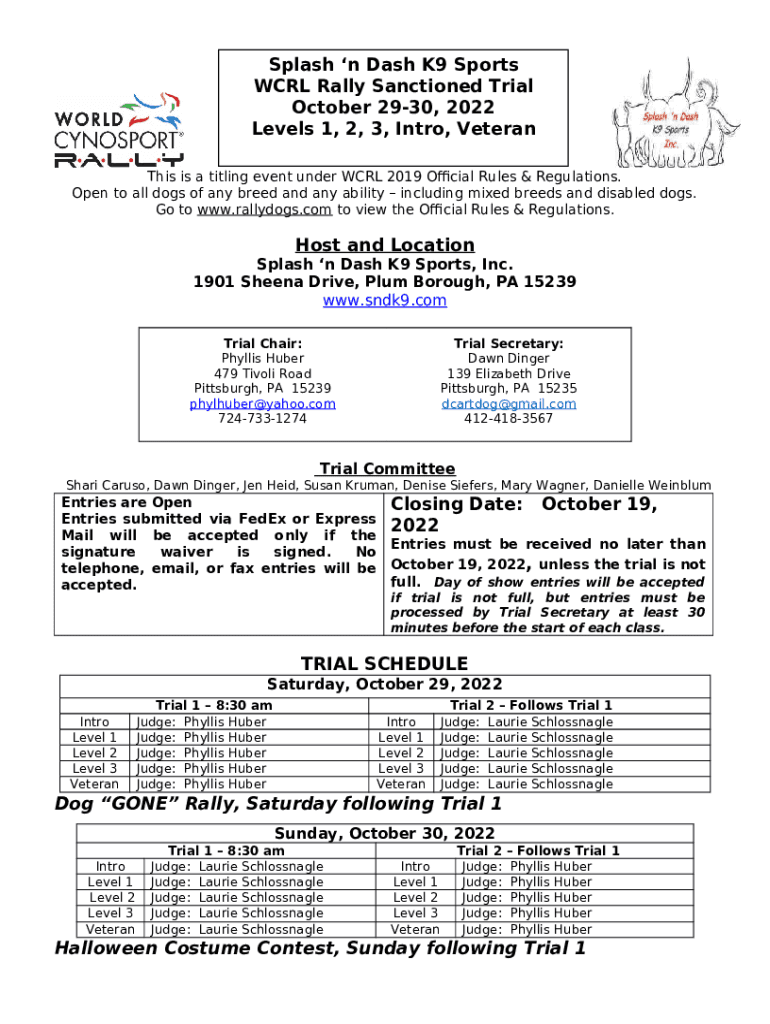 WORLD CYNOSPORT® RALLY

Splash 'n Dash K9 Sports
WCRL Rally Sanctioned Trial
October 29-30, 2022
Levels 1, 2, 3, Intro, Veteran

Splash 'n Dash K9 Sports Inc.

This is a titling event under WCRL 2019 Official Rules & Regulations.
Open to all dogs of any breed and any ability – including mixed breeds and disabled dogs.
Go to www.rallydogs.com to view the Official Rules & Regulations.

Host and Location
Splash 'n Dash K9 Sports, Inc.
1901 Sheena Drive, Plum Borough, PA 15239
www.sndk9.com

Trial Chair:
Phyllis Huber
479 Tivoli Road
Pittsburgh, PA 15239
phylhuber@yahoo.com
724-733-1274

Trial Secretary:
Dawn Dinger
139 Elizabeth Drive
Pittsburgh, PA 15235
dcartdog@gmail.com
412-418-3567

Trial Committee
Shari Caruso, Dawn Dinger, Jen Heid, Susan Kruman, Denise Siefers, Mary Wagner, Danielle Weinblum

Entries are Open
Entries submitted via FedEx or Express Mail will be accepted only if the signature waiver is signed. No telephone, email, or fax entries will be accepted.

Closing Date: October 19, 2022
Entries must be received no later than October 19, 2022, unless the trial is not full. Day of show entries will be accepted if trial is not full, but entries must be processed by Trial Secretary at least 30 minutes before the start of each class.

TRIAL SCHEDULE

Saturday, October 29, 2022

| Trial 1 – 8:30 am | | Trial 2 – Follows Trial 1 | |
|---|---|---|---|
| Intro | Judge: Phyllis Huber | Intro | Judge: Laurie Schlossnagle |
| Level 1 | Judge: Phyllis Huber | Level 1 | Judge: Laurie Schlossnagle |
| Level 2 | Judge: Phyllis Huber | Level 2 | Judge: Laurie Schlossnagle |
| Level 3 | Judge: Phyllis Huber | Level 3 | Judge: Laurie Schlossnagle |
| Veteran | Judge: Phyllis Huber | Veteran | Judge: Laurie Schlossnagle |

Dog "GONE" Rally, Saturday following Trial 1

Sunday, October 30, 2022

| Trial 1 – 8:30 am | | Trial 2 – Follows Trial 1 | |
|---|---|---|---|
| Intro | Judge: Laurie Schlossnagle | Intro | Judge: Phyllis Huber |
| Level 1 | Judge: Laurie Schlossnagle | Level 1 | Judge: Phyllis Huber |
| Level 2 | Judge: Laurie Schlossnagle | Level 2 | Judge: Phyllis Huber |
| Level 3 | Judge: Laurie Schlossnagle | Level 3 | Judge: Phyllis Huber |
| Veteran | Judge: Laurie Schlossnagle | Veteran | Judge: Phyllis Huber |

Halloween Costume Contest, Sunday following Trial 1